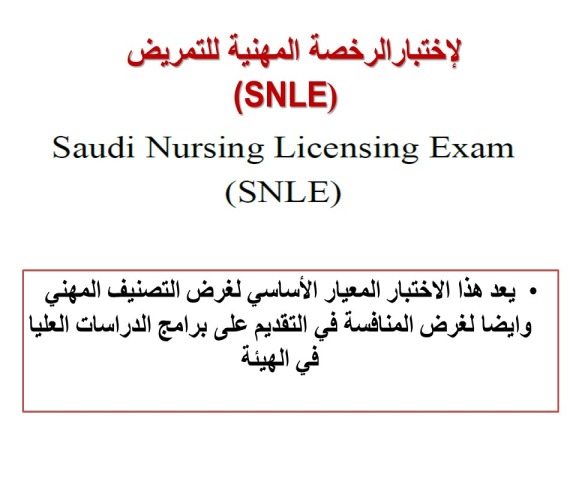 لإختبارالرخصة المهنية للتمريض
(SNLE)

Saudi Nursing Licensing Exam
(SNLE)

• يعد هذا الاختبار المعيار الأساسي لغرض التصنيف المهني وايضا لغرض المنافسة في التقديم على برامج الدراسات العليا في الهيئة